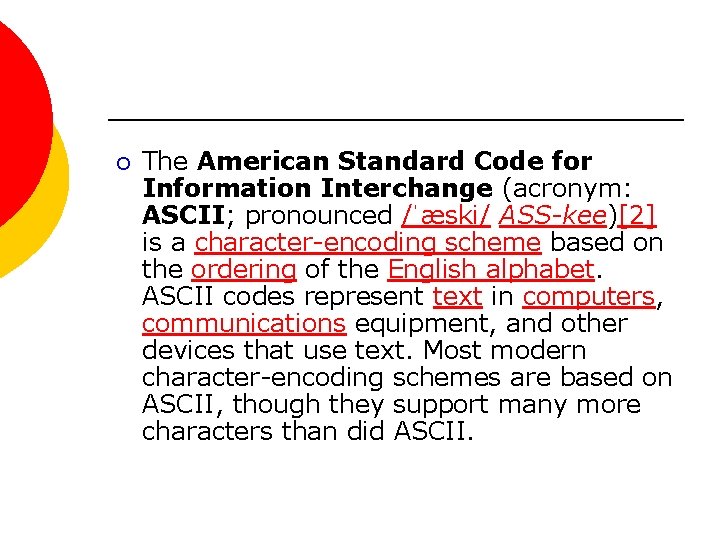 The American Standard Code for Information Interchange (acronym: ASCII; pronounced /ˈæski/ ASS-kee)[2] is a character-encoding scheme based on the ordering of the English alphabet. ASCII codes represent text in computers, communications equipment, and other devices that use text. Most modern character-encoding schemes are based on ASCII, though they support many more characters than did ASCII.